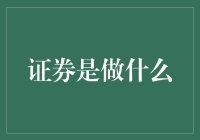 证券是做什么